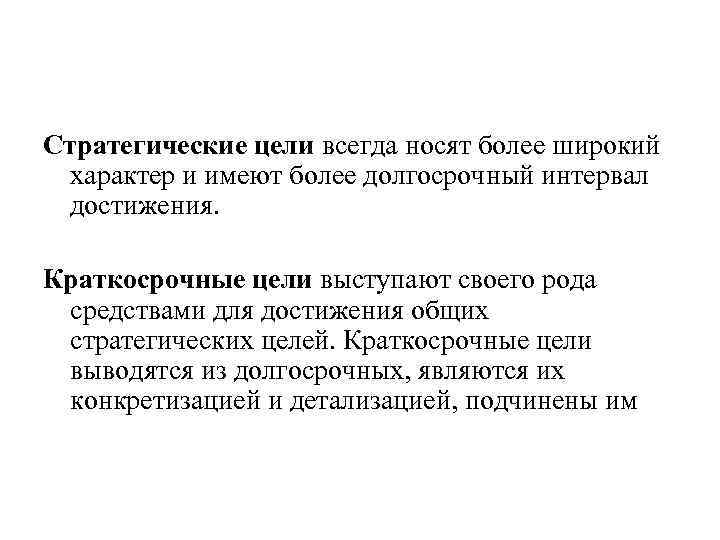 Стратегические цели всегда носят более широкий характер и имеют более долгосрочный интервал достижения.

Краткосрочные цели выступают своего рода средствами для достижения общих стратегических целей. Краткосрочные цели выводятся из долгосрочных, являются их конкретизацией и детализацией, подчинены им